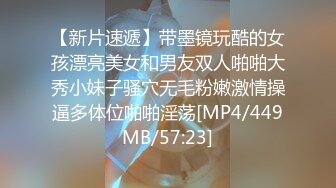 【新片速遞】带墨镜玩酷的女孩漂亮美女和男友双人啪啪大秀小妹子骚穴无毛粉嫩激情操逼多体位啪啪淫荡[MP4/449MB/57:23]